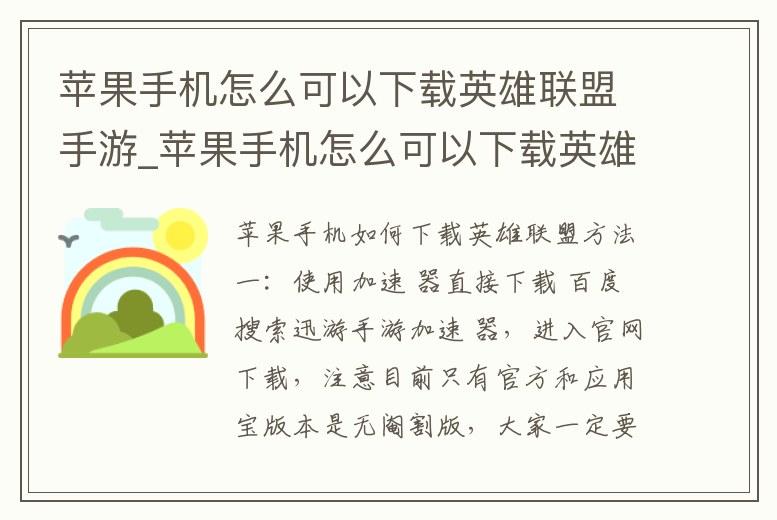 苹果手机怎么可以下载英雄联盟手游_苹果手机怎么可以下载英雄

苹果手机如何下载英雄联盟方法一：使用加速器直接下载 百度搜索迅游手游加速器，进入官网下载，注意目前只有官方和应用宝版本是无阉割版，大家一定要